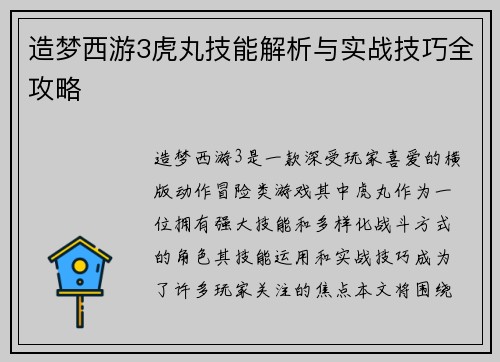 造梦西游3虎丸技能解析与实战技巧全攻略

造梦西游3是一款深受玩家喜爱的横版动作冒险类游戏其中虎丸作为一位拥有强大技能和多样化战斗方式的角色其技能运用和实战技巧成为了许多玩家关注的焦点本文将围绕